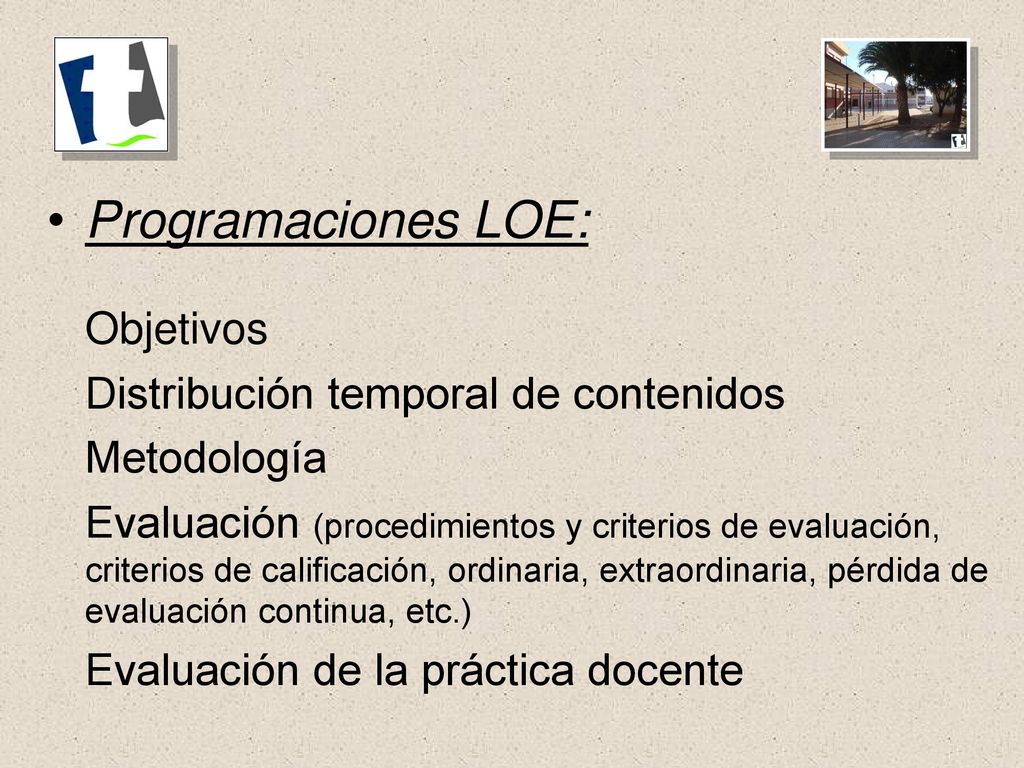 • Programaciones LOE:

Objetivos

Distribución temporal de contenidos

Metodología

Evaluación (procedimientos y criterios de evaluación, criterios de calificación, ordinaria, extraordinaria, pérdida de evaluación continua, etc.)

Evaluación de la práctica docente